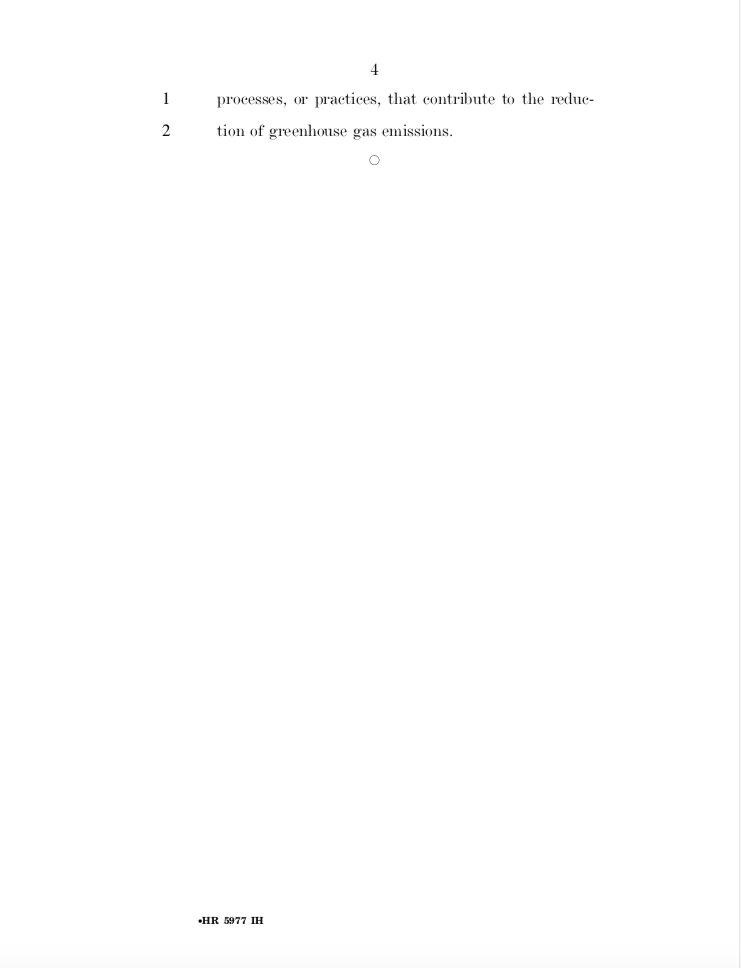 4

1 processes, or practices, that contribute to the reduc-
2 tion of greenhouse gas emissions.

○

•HR 5977 IH